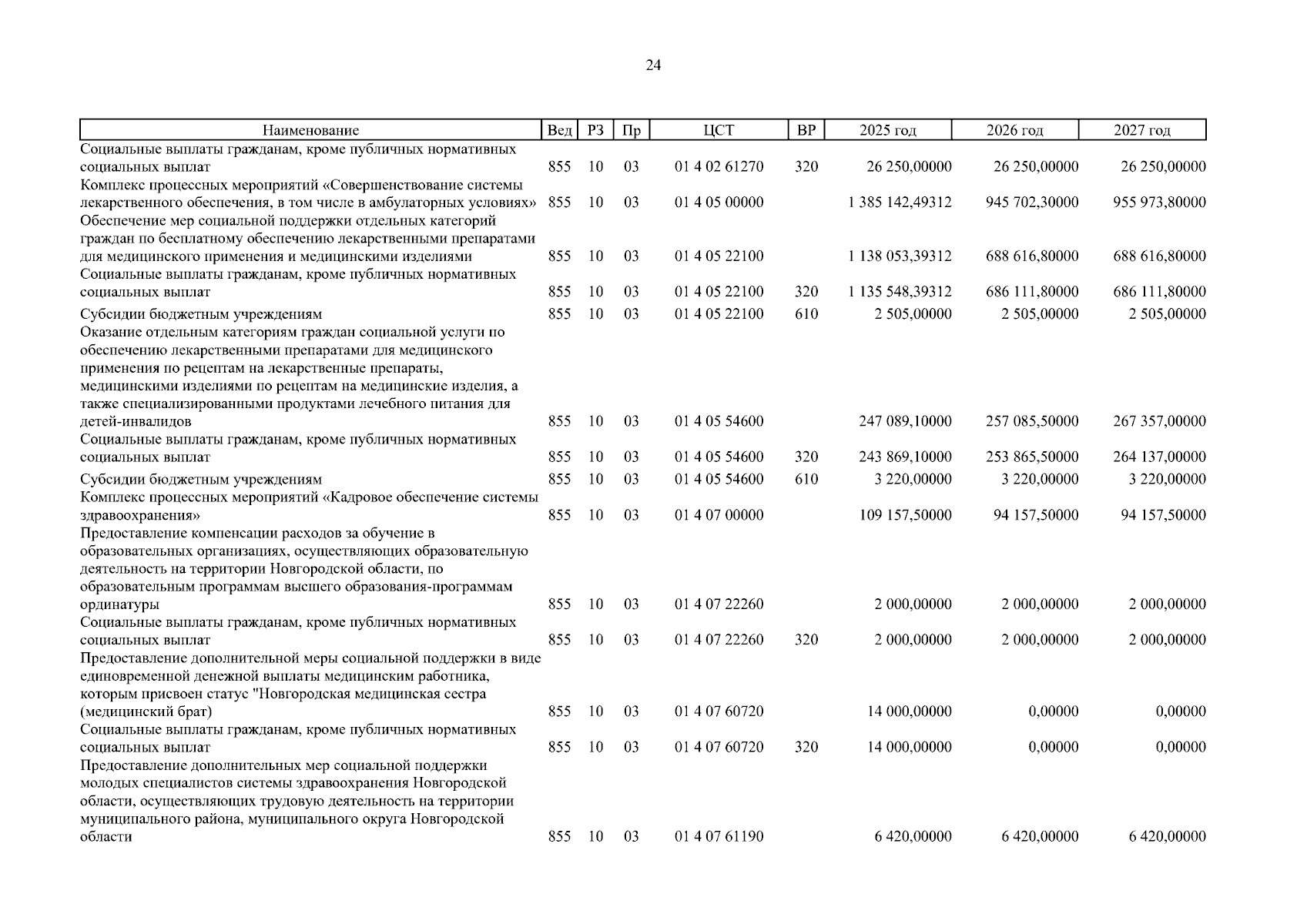 24

| Наименование | Вед | РЗ | Пр | ЦСТ | ВР | 2025 год | 2026 год | 2027 год |
|---|---|---|---|---|---|---|---|---|
| Социальные выплаты гражданам, кроме публичных нормативных социальных выплат | 855 | 10 | 03 | 01 4 02 61270 | 320 | 26 250,00000 | 26 250,00000 | 26 250,00000 |
| Комплекс процессных мероприятий «Совершенствование системы лекарственного обеспечения, в том числе в амбулаторных условиях» | 855 | 10 | 03 | 01 4 05 00000 | | 1 385 142,49312 | 945 702,30000 | 955 973,80000 |
| Обеспечение мер социальной поддержки отдельных категорий граждан по бесплатному обеспечению лекарственными препаратами для медицинского применения и медицинскими изделиями | 855 | 10 | 03 | 01 4 05 22100 | | 1 138 053,39312 | 688 616,80000 | 688 616,80000 |
| Социальные выплаты гражданам, кроме публичных нормативных социальных выплат | 855 | 10 | 03 | 01 4 05 22100 | 320 | 1 135 548,39312 | 686 111,80000 | 686 111,80000 |
| Субсидии бюджетным учреждениям | 855 | 10 | 03 | 01 4 05 22100 | 610 | 2 505,00000 | 2 505,00000 | 2 505,00000 |
| Оказание отдельным категориям граждан социальной услуги по обеспечению лекарственными препаратами для медицинского применения по рецептам на лекарственные препараты, медицинскими изделиями по рецептам на медицинские изделия, а также специализированными продуктами лечебного питания для детей-инвалидов | 855 | 10 | 03 | 01 4 05 54600 | | 247 089,10000 | 257 085,50000 | 267 357,00000 |
| Социальные выплаты гражданам, кроме публичных нормативных социальных выплат | 855 | 10 | 03 | 01 4 05 54600 | 320 | 243 869,10000 | 253 865,50000 | 264 137,00000 |
| Субсидии бюджетным учреждениям | 855 | 10 | 03 | 01 4 05 54600 | 610 | 3 220,00000 | 3 220,00000 | 3 220,00000 |
| Комплекс процессных мероприятий «Кадровое обеспечение системы здравоохранения» | 855 | 10 | 03 | 01 4 07 00000 | | 109 157,50000 | 94 157,50000 | 94 157,50000 |
| Предоставление компенсации расходов за обучение в образовательных организациях, осуществляющих образовательную деятельность на территории Новгородской области, по образовательным программам высшего образования-программам ординатуры | 855 | 10 | 03 | 01 4 07 22260 | | 2 000,00000 | 2 000,00000 | 2 000,00000 |
| Социальные выплаты гражданам, кроме публичных нормативных социальных выплат | 855 | 10 | 03 | 01 4 07 22260 | 320 | 2 000,00000 | 2 000,00000 | 2 000,00000 |
| Предоставление дополнительной меры социальной поддержки в виде единовременной денежной выплаты медицинским работника, которым присвоен статус "Новгородская медицинская сестра (медицинский брат) | 855 | 10 | 03 | 01 4 07 60720 | | 14 000,00000 | 0,00000 | 0,00000 |
| Социальные выплаты гражданам, кроме публичных нормативных социальных выплат | 855 | 10 | 03 | 01 4 07 60720 | 320 | 14 000,00000 | 0,00000 | 0,00000 |
| Предоставление дополнительных мер социальной поддержки молодых специалистов системы здравоохранения Новгородской области, осуществляющих трудовую деятельность на территории муниципального района, муниципального округа Новгородской области | 855 | 10 | 03 | 01 4 07 61190 | | 6 420,00000 | 6 420,00000 | 6 420,00000 |